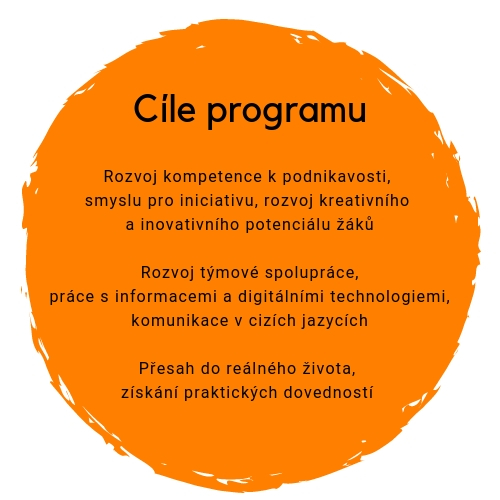 Cíle programu

Rozvoj kompetence k podnikavosti, smyslu pro iniciativu, rozvoj kreativního a inovativního potenciálu žáků

Rozvoj týmové spolupráce, práce s informacemi a digitálními technologiemi, komunikace v cizích jazycích

Přesah do reálného života, získání praktických dovedností